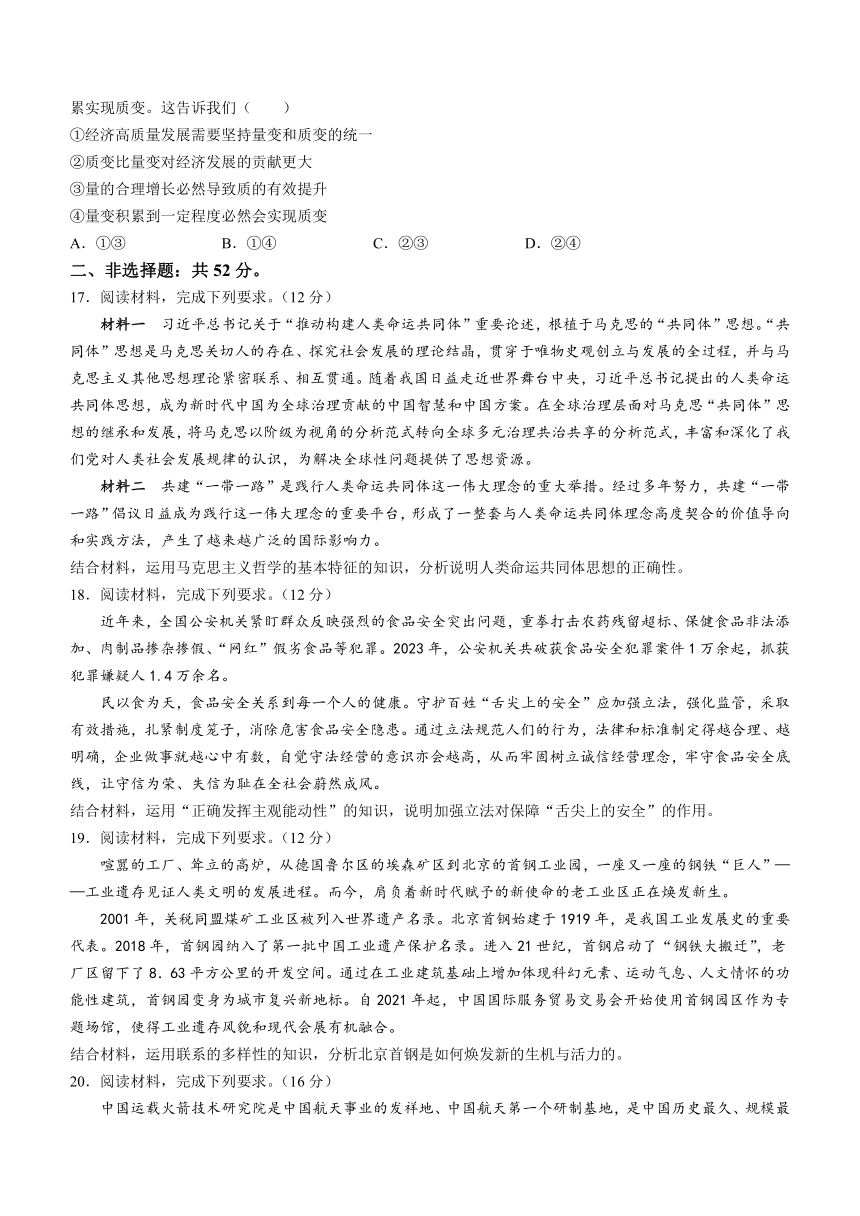 累实现质变。这告诉我们（　　）
①经济高质量发展需要坚持量变和质变的统一
②质变比量变对经济发展的贡献更大
③量的合理增长必然导致质的有效提升
④量变积累到一定程度必然会实现质变
A．①③　　B．①④　　C．②③　　D．②④
二、非选择题：共 52 分。
17．阅读材料，完成下列要求。（12 分）
材料一　习近平总书记关于“推动构建人类命运共同体”重要论述，根植于马克思的“共同体”思想。“共同体”思想是马克思关切人的存在、探究社会发展的理论结晶，贯穿于唯物史观创立与发展的全过程，并与马克思主义其他思想理论紧密联系、相互贯通。随着我国日益走近世界舞台中央，习近平总书记提出的人类命运共同体思想，成为新时代中国为全球治理贡献的中国智慧和中国方案。在全球治理层面对马克思“共同体”思想的继承和发展，将马克思以阶级为视角的分析范式转向全球多元治理共治共享的分析范式，丰富和深化了我们党对人类社会发展规律的认识，为解决全球性问题提供了思想资源。
材料二　共建“一带一路”是践行人类命运共同体这一伟大理念的重大举措。经过多年努力，共建“一带一路”倡议日益成为践行这一伟大理念的重要平台，形成了一整套与人类命运共同体理念高度契合的价值导向和实践方法，产生了越来越广泛的国际影响力。
结合材料，运用马克思主义哲学的基本特征的知识，分析说明人类命运共同体思想的正确性。
18．阅读材料，完成下列要求。（12 分）
近年来，全国公安机关紧盯群众反映强烈的食品安全突出问题，重拳打击农药残留超标、保健食品非法添加、肉制品掺杂掺假、“网红”假劣食品等犯罪。2023 年，公安机关共破获食品安全犯罪案件 1 万余起，抓获犯罪嫌疑人 1.4 万余名。
民以食为天，食品安全关系到每一个人的健康。守护百姓“舌尖上的安全”应加强立法，强化监管，采取有效措施，扎紧制度笼子，消除危害食品安全隐患。通过立法规范人们的行为，法律和标准制定得越合理、越明确，企业做事就越心中有数，自觉守法经营的意识亦会越高，从而牢固树立诚信经营理念，牢守食品安全底线，让守信为荣、失信为耻在全社会蔚然成风。
结合材料，运用“正确发挥主观能动性”的知识，说明加强立法对保障“舌尖上的安全”的作用。
19．阅读材料，完成下列要求。（12 分）
喧嚣的工厂、耸立的高炉，从德国鲁尔区的埃森矿区到北京的首钢工业园，一座又一座的钢铁“巨人”——工业遗存见证人类文明的发展进程。而今，肩负着新时代赋予的新使命的老工业区正在焕发新生。
2001 年，关税同盟煤矿工业区被列入世界遗产名录。北京首钢始建于 1919 年，是我国工业发展史的重要代表。2018 年，首钢园纳入了第一批中国工业遗产保护名录。进入 21 世纪，首钢启动了“钢铁大搬迁”，老厂区留下了 8.63 平方公里的开发空间。通过在工业建筑基础上增加体现科幻元素、运动气息、人文情怀的功能性建筑，首钢园变身为城市复兴新地标。自 2021 年起，中国国际服务贸易交易会开始使用首钢园区作为专题场馆，使得工业遗存风貌和现代会展有机融合。
结合材料，运用联系的多样性的知识，分析北京首钢是如何焕发新的生机与活力的。
20．阅读材料，完成下列要求。（16 分）
中国运载火箭技术研究院是中国航天事业的发祥地、中国航天第一个研制基地，是中国历史最久、规模最